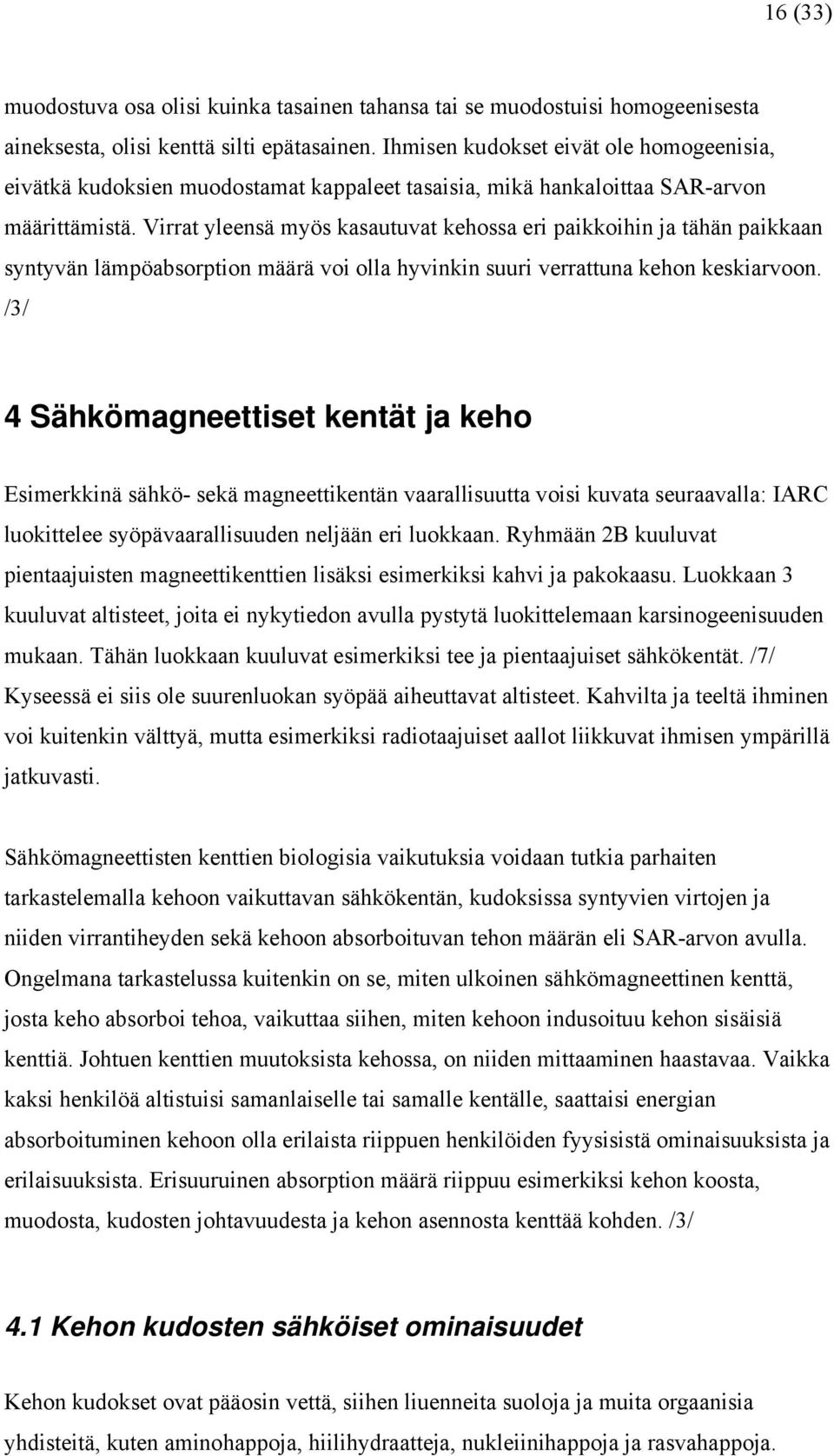 16 (33)

muodostuva osa olisi kuinka tasainen tahansa tai se muodostuisi homogeenisesta aineksesta, olisi kenttä silti epätasainen. Ihmisen kudokset eivät ole homogeenisia, eivätkä kudoksien muodostamat kappaleet tasaisia, mikä hankaloittaa SAR-arvon määrittämistä. Virrat yleensä myös kasautuvat kehossa eri paikkoihin ja tähän paikkaan syntyvän lämpöabsorption määrä voi olla hyvinkin suuri verrattuna kehon keskiarvoon. /3/

4 Sähkömagneettiset kentät ja keho

Esimerkkinä sähkö- sekä magneettikentän vaarallisuutta voisi kuvata seuraavalla: IARC luokittelee syöpävaarallisuuden neljään eri luokkaan. Ryhmään 2B kuuluvat pientaajuisten magneettikenttien lisäksi esimerkiksi kahvi ja pakokaasu. Luokkaan 3 kuuluvat altisteet, joita ei nykytiedon avulla pystytä luokittelemaan karsinogeenisuuden mukaan. Tähän luokkaan kuuluvat esimerkiksi tee ja pientaajuiset sähkökentät. /7/ Kyseessä ei siis ole suurenluokan syöpää aiheuttavat altisteet. Kahvilta ja teeltä ihminen voi kuitenkin välttyä, mutta esimerkiksi radiotaajuiset aallot liikkuvat ihmisen ympärillä jatkuvasti.

Sähkömagneettisten kenttien biologisia vaikutuksia voidaan tutkia parhaiten tarkastelemalla kehoon vaikuttavan sähkökentän, kudoksissa syntyvien virtojen ja niiden virrantiheyden sekä kehoon absorboituvan tehon määrän eli SAR-arvon avulla. Ongelmana tarkastelussa kuitenkin on se, miten ulkoinen sähkömagneettinen kenttä, josta keho absorboi tehoa, vaikuttaa siihen, miten kehoon indusoituu kehon sisäisiä kenttiä. Johtuen kenttien muutoksista kehossa, on niiden mittaaminen haastavaa. Vaikka kaksi henkilöä altistuisi samanlaiselle tai samalle kentälle, saattaisi energian absorboituminen kehoon olla erilaista riippuen henkilöiden fyysisistä ominaisuuksista ja erilaisuuksista. Erisuuruinen absorption määrä riippuu esimerkiksi kehon koosta, muodosta, kudosten johtavuudesta ja kehon asennosta kenttää kohden. /3/

4.1 Kehon kudosten sähköiset ominaisuudet

Kehon kudokset ovat pääosin vettä, siihen liuenneita suoloja ja muita orgaanisia yhdisteitä, kuten aminohappoja, hiilihydraatteja, nukleiinihappoja ja rasvahappoja.